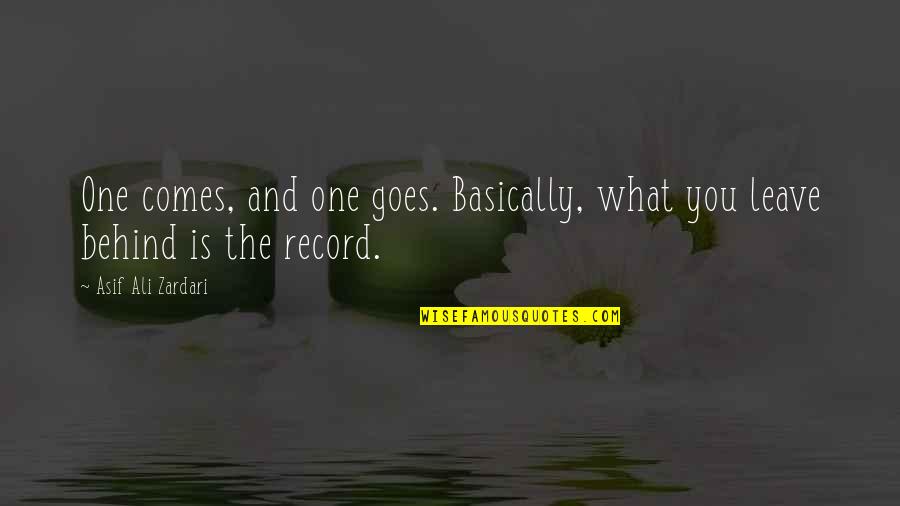 One comes, and one goes. Basically, what you leave behind is the record.

~ Asif Ali Zardari

WISEFAMOUSQUOTES.COM